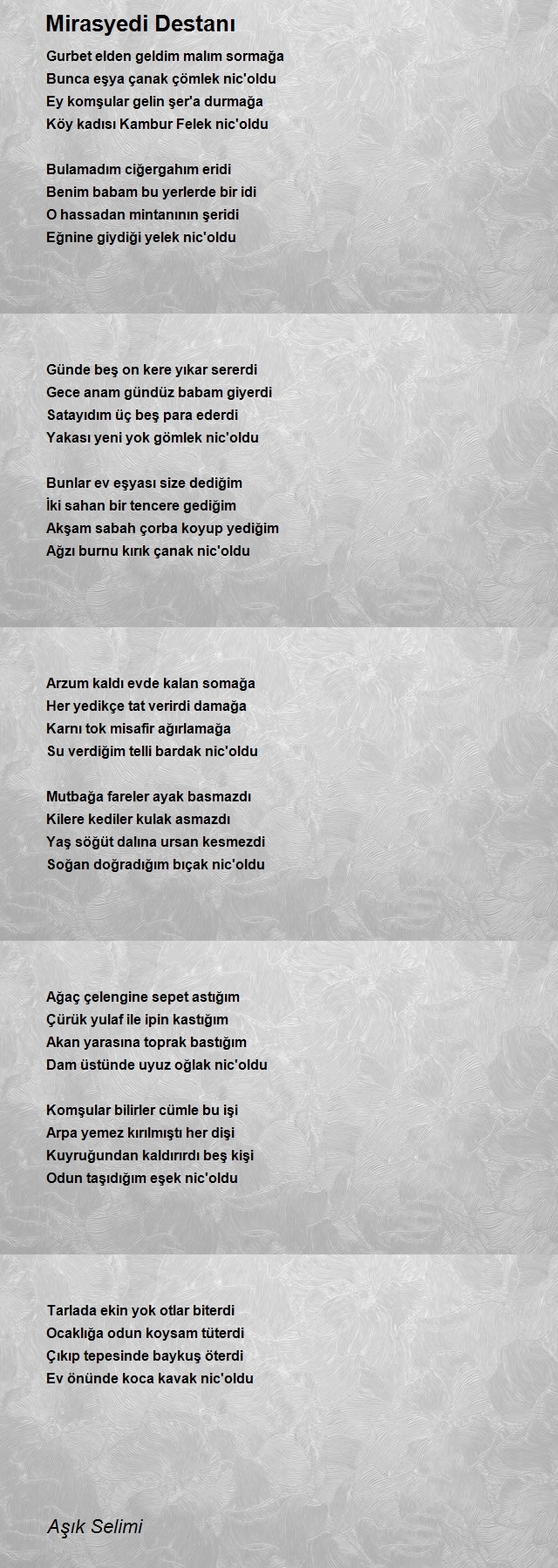 Mirasyedi Destanı

Gurbet elden geldim malım sormağa
Bunca eşya çanak çömlek nic'oldu
Ey komşular gelin şer'a durmağa
Köy kadısı Kambur Felek nic'oldu

Bulamadım ciğergahım eridi
Benim babam bu yerlerde bir idi
O hassadan mintanının şeridi
Eğnine giydiği yelek nic'oldu

Günde beş on kere yıkar sererdi
Gece anam gündüz babam giyerdi
Satayıdım üç beş para ederdi
Yakası yeni yok gömlek nic'oldu

Bunlar ev eşyası size dediğim
İki sahan bir tencere gediğim
Akşam sabah çorba koyup yediğim
Ağzı burnu kırık çanak nic'oldu

Arzum kaldı evde kalan somağa
Her yedikçe tat verirdi damağa
Karnı tok misafir ağırlamağa
Su verdiğim telli bardak nic'oldu

Mutbağa fareler ayak basmazdı
Kilere kediler kulak asmazdı
Yaş söğüt dalına ursan kesmezdi
Soğan doğradığım bıçak nic'oldu

Ağaç çelengine sepet astığım
Çürük yulaf ile ipin kastığım
Akan yarasına toprak bastığım
Dam üstünde uyuz oğlak nic'oldu

Komşular bilirler cümle bu işi
Arpa yemez kırılmıştı her dişi
Kuyruğundan kaldırırdı beş kişi
Odun taşıdığım eşek nic'oldu

Tarlada ekin yok otlar biterdi
Ocaklığa odun koysam tüterdi
Çıkıp tepesinde baykuş öterdi
Ev önünde koca kavak nic'oldu

Aşık Selimi